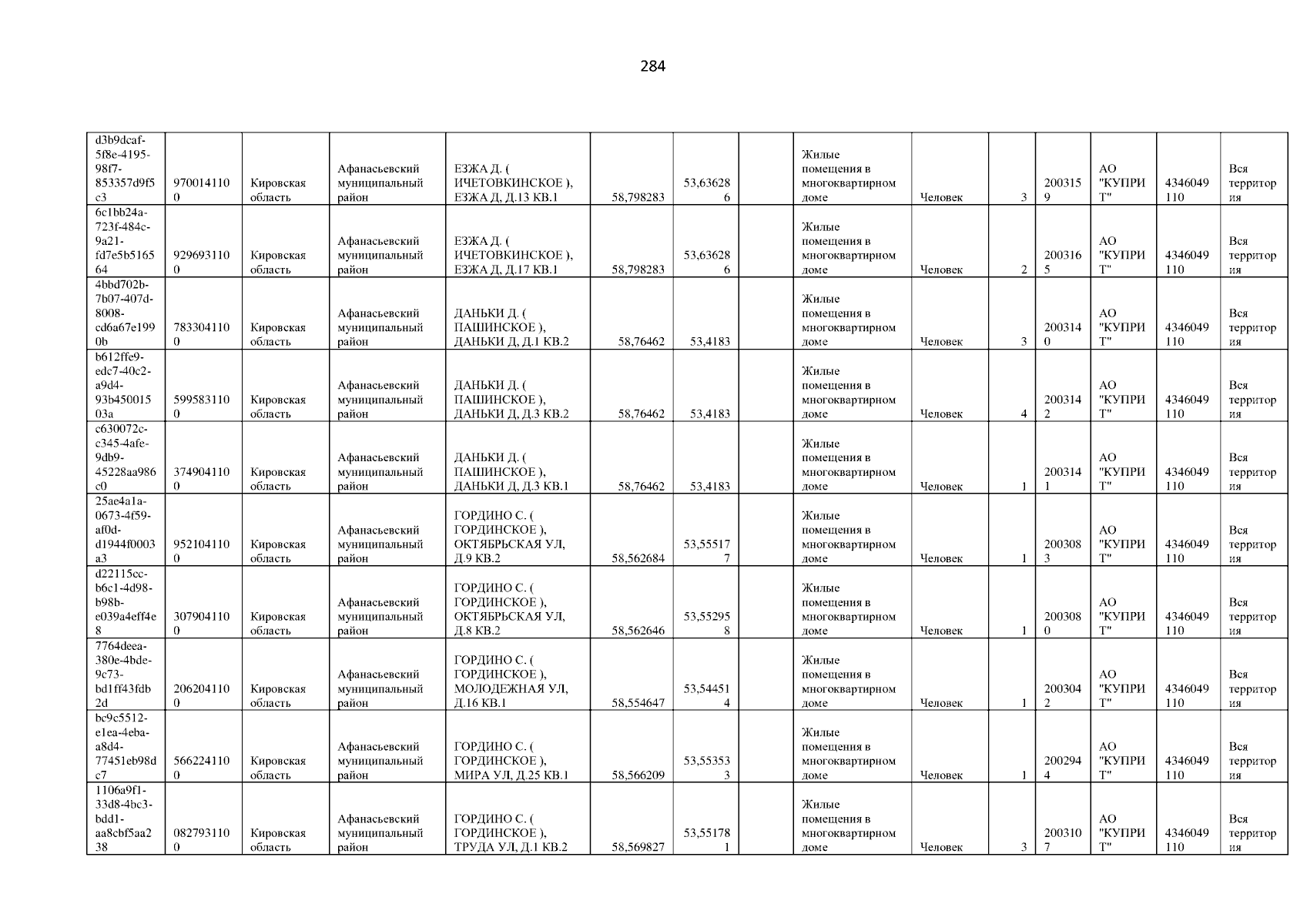 284

| d3b9dcaf-5f8e-4195-98f7-853357d9f5c3 | 9700141100 | Кировская область | Афанасьевский муниципальный район | ЕЗЖА Д. ( ИЧЕТОВКИНСКОЕ ), ЕЗЖА Д, Д.13 КВ.1 | 58,798283 | 53,636286 |  | Жилые помещения в многоквартирном доме | Человек | 3 | 2003159 | АО "КУПРИТ" | 4346049110 | Вся территория |
|---|---|---|---|---|---|---|---|---|---|---|---|---|---|---|
| 6c1bb24a-723f-484c-9a21-fd7e5b516564 | 9296931100 | Кировская область | Афанасьевский муниципальный район | ЕЗЖА Д. ( ИЧЕТОВКИНСКОЕ ), ЕЗЖА Д, Д.17 КВ.1 | 58,798283 | 53,636286 |  | Жилые помещения в многоквартирном доме | Человек | 2 | 2003165 | АО "КУПРИТ" | 4346049110 | Вся территория |
| 4bbd702b-7b07-407d-8008-cd6a67e1990b | 7833041100 | Кировская область | Афанасьевский муниципальный район | ДАНЬКИ Д. ( ПАШИНСКОЕ ), ДАНЬКИ Д, Д.1 КВ.2 | 58,76462 | 53,4183 |  | Жилые помещения в многоквартирном доме | Человек | 3 | 2003140 | АО "КУПРИТ" | 4346049110 | Вся территория |
| b612ffe9-edc7-40c2-a9d4-93b45001503a | 5995831100 | Кировская область | Афанасьевский муниципальный район | ДАНЬКИ Д. ( ПАШИНСКОЕ ), ДАНЬКИ Д, Д.3 КВ.2 | 58,76462 | 53,4183 |  | Жилые помещения в многоквартирном доме | Человек | 4 | 2003142 | АО "КУПРИТ" | 4346049110 | Вся территория |
| c630072c-c345-4afe-9db9-45228aa986c0 | 3749041100 | Кировская область | Афанасьевский муниципальный район | ДАНЬКИ Д. ( ПАШИНСКОЕ ), ДАНЬКИ Д, Д.3 КВ.1 | 58,76462 | 53,4183 |  | Жилые помещения в многоквартирном доме | Человек | 1 | 2003141 | АО "КУПРИТ" | 4346049110 | Вся территория |
| 25ae4a1a-0673-4f59-af0d-d1944f0003a3 | 9521041100 | Кировская область | Афанасьевский муниципальный район | ГОРДИНО С. ( ГОРДИНСКОЕ ), ОКТЯБРЬСКАЯ УЛ, Д.9 КВ.2 | 58,562684 | 53,555177 |  | Жилые помещения в многоквартирном доме | Человек | 1 | 2003083 | АО "КУПРИТ" | 4346049110 | Вся территория |
| d22115cc-b6c1-4d98-b98b-e039a4eff4e8 | 3079041100 | Кировская область | Афанасьевский муниципальный район | ГОРДИНО С. ( ГОРДИНСКОЕ ), ОКТЯБРЬСКАЯ УЛ, Д.8 КВ.2 | 58,562646 | 53,552958 |  | Жилые помещения в многоквартирном доме | Человек | 1 | 2003080 | АО "КУПРИТ" | 4346049110 | Вся территория |
| 7764deea-380e-4bde-9c73-bd1ff43fdb2d | 2062041100 | Кировская область | Афанасьевский муниципальный район | ГОРДИНО С. ( ГОРДИНСКОЕ ), МОЛОДЕЖНАЯ УЛ, Д.16 КВ.1 | 58,554647 | 53,544514 |  | Жилые помещения в многоквартирном доме | Человек | 1 | 2003042 | АО "КУПРИТ" | 4346049110 | Вся территория |
| bc9c5512-e1ea-4eba-a8d4-77451eb98dc7 | 5662241100 | Кировская область | Афанасьевский муниципальный район | ГОРДИНО С. ( ГОРДИНСКОЕ ), МИРА УЛ, Д.25 КВ.1 | 58,566209 | 53,553533 |  | Жилые помещения в многоквартирном доме | Человек | 1 | 2002944 | АО "КУПРИТ" | 4346049110 | Вся территория |
| 1106a9f1-33d8-4bc3-bdd1-aa8cbf5aa238 | 0827931100 | Кировская область | Афанасьевский муниципальный район | ГОРДИНО С. ( ГОРДИНСКОЕ ), ТРУДА УЛ, Д.1 КВ.2 | 58,569827 | 53,551781 |  | Жилые помещения в многоквартирном доме | Человек | 3 | 2003107 | АО "КУПРИТ" | 4346049110 | Вся территория |